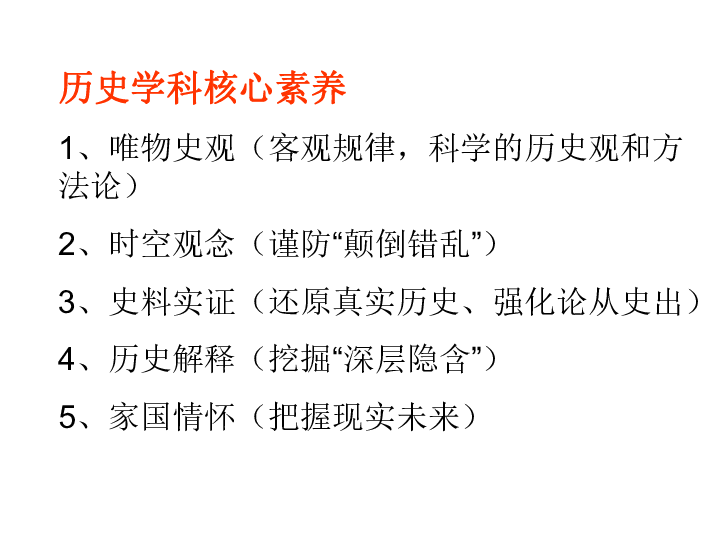 历史学科核心素养

1、唯物史观（客观规律，科学的历史观和方法论）

2、时空观念（谨防“颠倒错乱”）

3、史料实证（还原真实历史、强化论从史出）

4、历史解释（挖掘“深层隐含”）

5、家国情怀（把握现实未来）